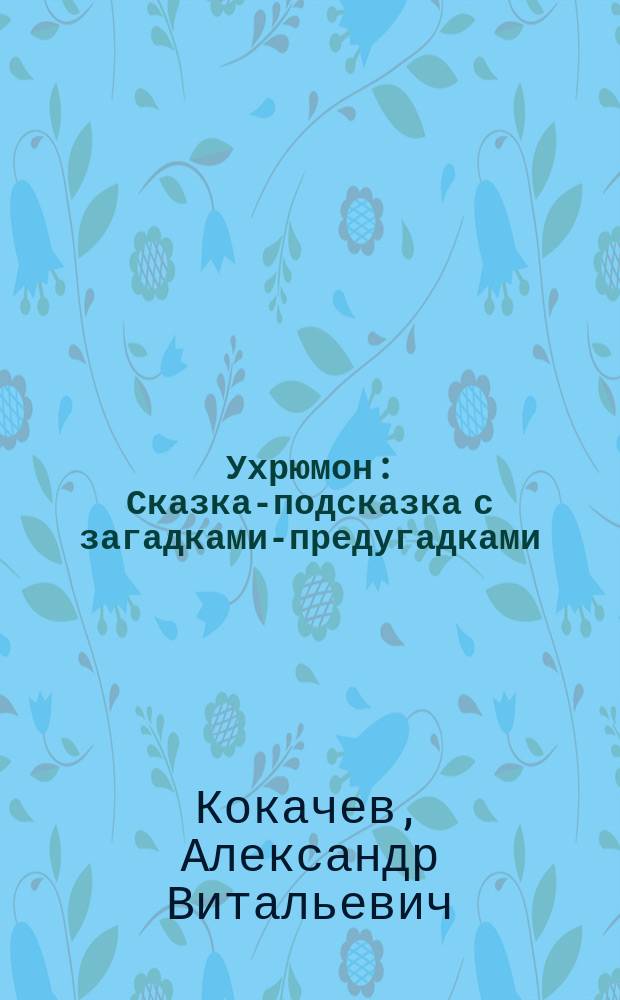 Ухрюмон : Сказка-подсказка с загадками-предугадками

Кокачев, Александр Витальевич